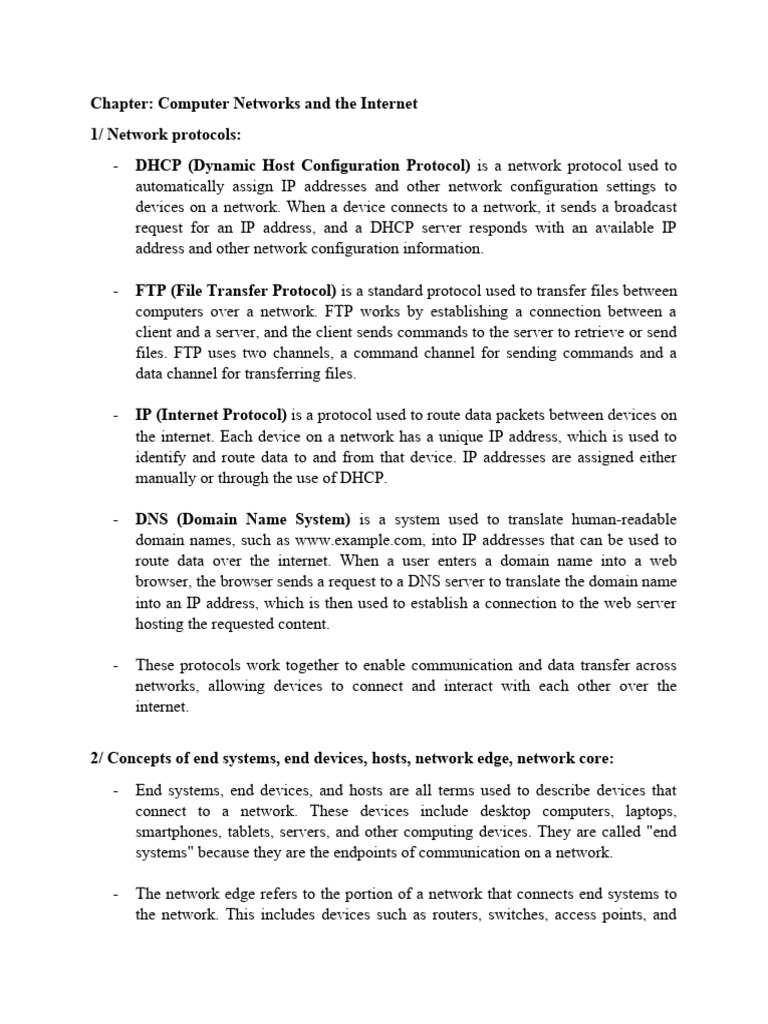 Chapter: Computer Networks and the Internet

1/ Network protocols:

- DHCP (Dynamic Host Configuration Protocol) is a network protocol used to automatically assign IP addresses and other network configuration settings to devices on a network. When a device connects to a network, it sends a broadcast request for an IP address, and a DHCP server responds with an available IP address and other network configuration information.

- FTP (File Transfer Protocol) is a standard protocol used to transfer files between computers over a network. FTP works by establishing a connection between a client and a server, and the client sends commands to the server to retrieve or send files. FTP uses two channels, a command channel for sending commands and a data channel for transferring files.

- IP (Internet Protocol) is a protocol used to route data packets between devices on the internet. Each device on a network has a unique IP address, which is used to identify and route data to and from that device. IP addresses are assigned either manually or through the use of DHCP.

- DNS (Domain Name System) is a system used to translate human-readable domain names, such as www.example.com, into IP addresses that can be used to route data over the internet. When a user enters a domain name into a web browser, the browser sends a request to a DNS server to translate the domain name into an IP address, which is then used to establish a connection to the web server hosting the requested content.

- These protocols work together to enable communication and data transfer across networks, allowing devices to connect and interact with each other over the internet.

2/ Concepts of end systems, end devices, hosts, network edge, network core:

- End systems, end devices, and hosts are all terms used to describe devices that connect to a network. These devices include desktop computers, laptops, smartphones, tablets, servers, and other computing devices. They are called "end systems" because they are the endpoints of communication on a network.

- The network edge refers to the portion of a network that connects end systems to the network. This includes devices such as routers, switches, access points, and